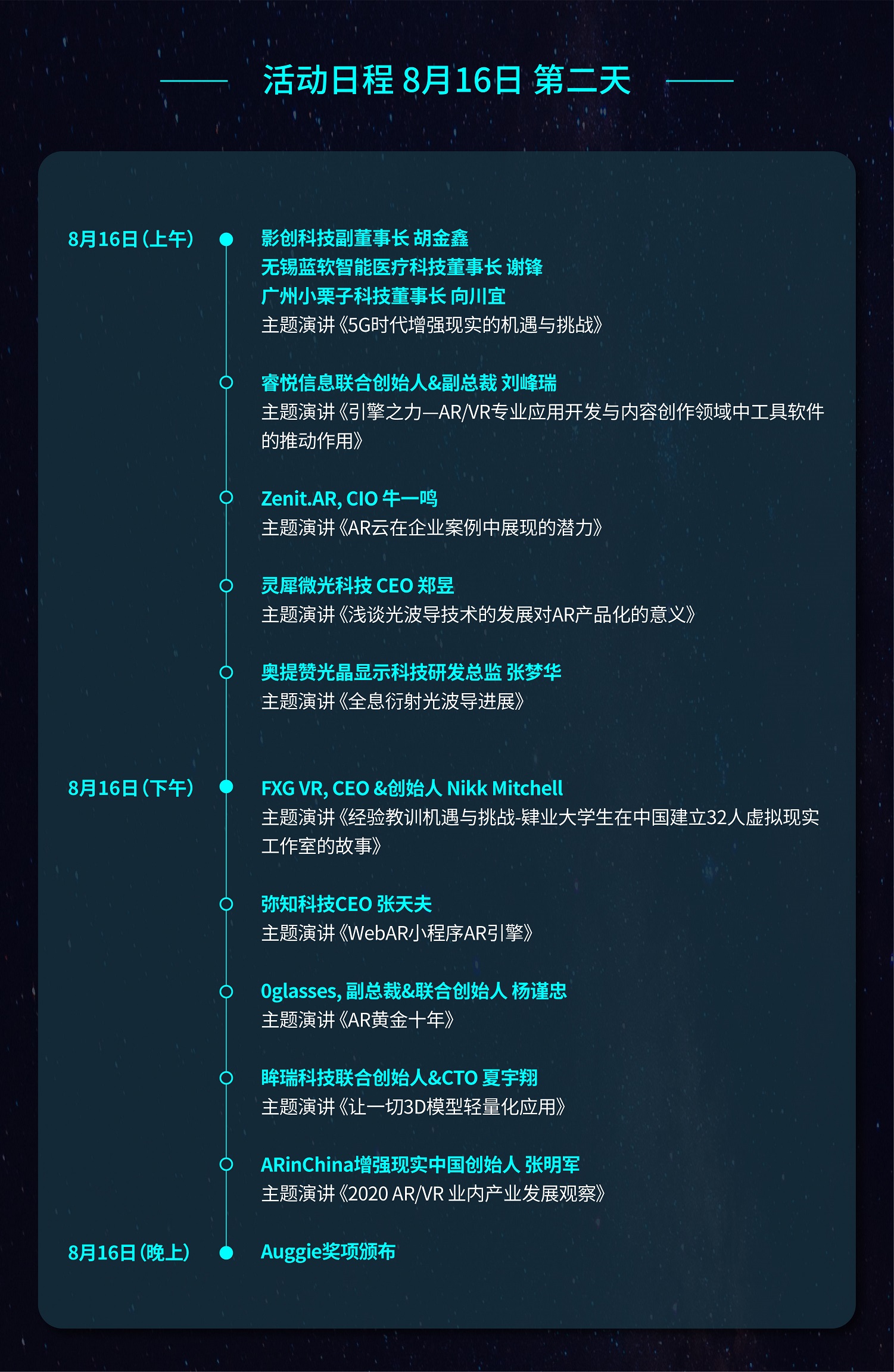 活动日程 8月16日 第二天

8月16日（上午）

影创科技副董事长 胡金鑫
无锡蓝软智能医疗科技董事长 谢锋
广州小栗子科技董事长 向川宜
主题演讲《5G时代增强现实的机遇与挑战》

睿悦信息联合创始人&副总裁 刘峰瑞
主题演讲《引擎之力—AR/VR专业应用开发与内容创作领域中工具软件的推动作用》

Zenit.AR, CIO 牛一鸣
主题演讲《AR云在企业案例中展现的潜力》

灵犀微光科技 CEO 郑昱
主题演讲《浅谈光波导技术的发展对AR产品化的意义》

奥提赞光晶显示科技研发总监 张梦华
主题演讲《全息衍射光波导进展》

8月16日（下午）

FXG VR, CEO &创始人 Nikk Mitchell
主题演讲《经验教训机遇与挑战-肄业大学生在中国建立32人虚拟现实工作室的故事》

弥知科技CEO 张天夫
主题演讲《WebAR小程序AR引擎》

0glasses, 副总裁&联合创始人 杨谨忠
主题演讲《AR黄金十年》

眸瑞科技联合创始人&CTO 夏宇翔
主题演讲《让一切3D模型轻量化应用》

ARinChina增强现实中国创始人 张明军
主题演讲《2020 AR/VR 业内产业发展观察》

8月16日（晚上）

Auggie奖项颁布